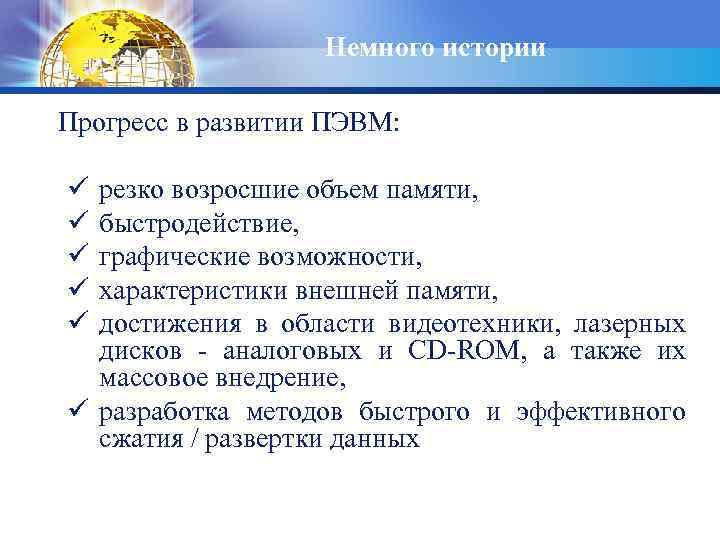 Немного истории

Прогресс в развитии ПЭВМ:

✓ резко возросшие объем памяти,
✓ быстродействие,
✓ графические возможности,
✓ характеристики внешней памяти,
✓ достижения в области видеотехники, лазерных дисков - аналоговых и CD-ROM, а также их массовое внедрение,
✓ разработка методов быстрого и эффективного сжатия / развертки данных